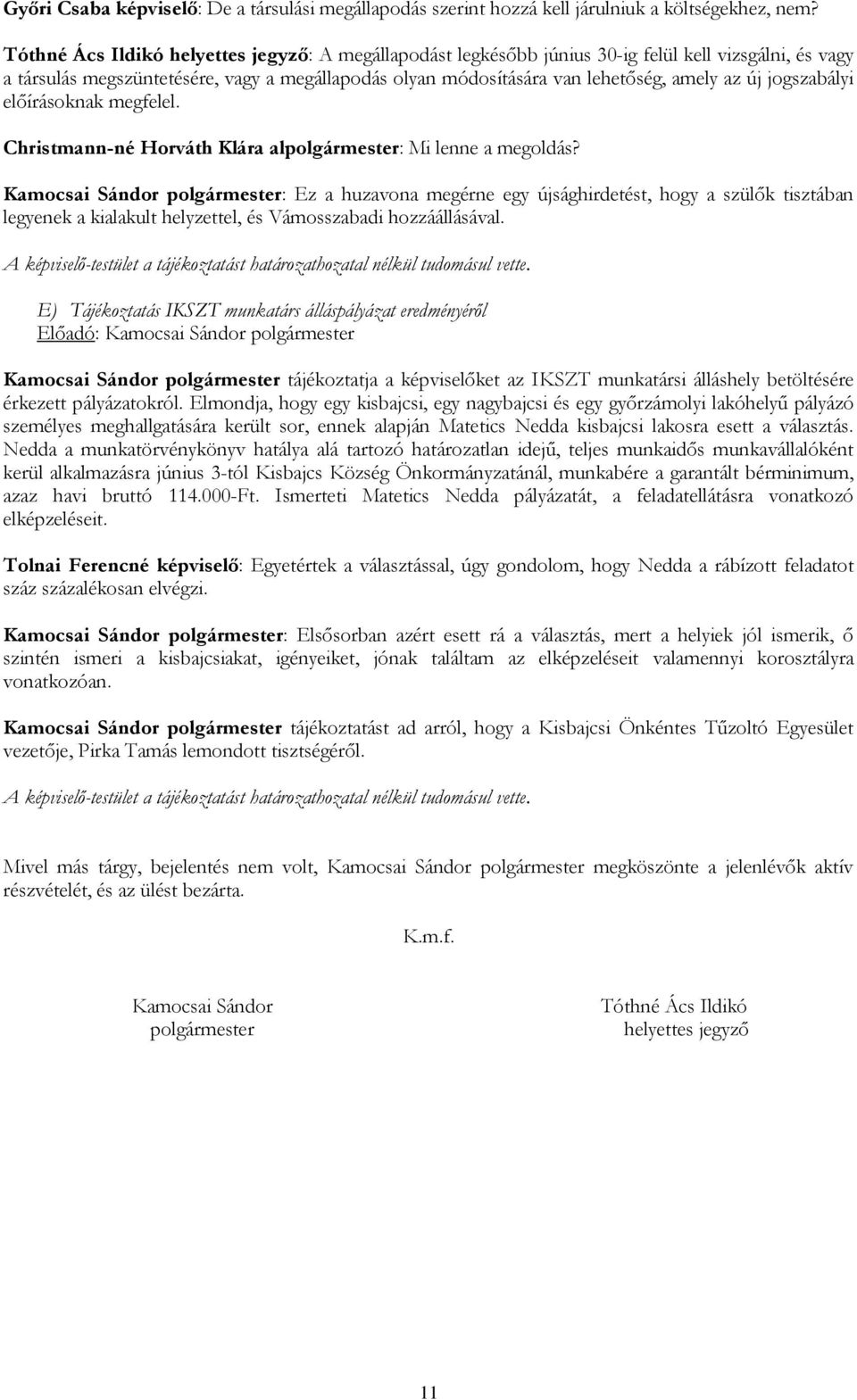 Győri Csaba képviselő: De a társulási megállapodás szerint hozzá kell járulniuk a költségekhez, nem?

Tóthné Ács Ildikó helyettes jegyző: A megállapodást legkésőbb június 30-ig felül kell vizsgálni, és vagy a társulás megszüntetésére, vagy a megállapodás olyan módosítására van lehetőség, amely az új jogszabályi előírásoknak megfelel.

Christmann-né Horváth Klára alpolgármester: Mi lenne a megoldás?

Kamocsai Sándor polgármester: Ez a huzavona megérne egy újsághirdetést, hogy a szülők tisztában legyenek a kialakult helyzettel, és Vámosszabadi hozzáállásával.

A képviselő-testület a tájékoztatást határozathozatal nélkül tudomásul vette.

E) Tájékoztatás IKSZT munkatárs álláspályázat eredményéről
Előadó: Kamocsai Sándor polgármester

Kamocsai Sándor polgármester tájékoztatja a képviselőket az IKSZT munkatársi álláshely betöltésére érkezett pályázatokról. Elmondja, hogy egy kisbajcsi, egy nagybajcsi és egy győrzámolyi lakóhelyű pályázó személyes meghallgatására került sor, ennek alapján Matetics Nedda kisbajcsi lakosra esett a választás. Nedda a munkatörvénykönyv hatálya alá tartozó határozatlan idejű, teljes munkaidős munkavállalóként kerül alkalmazásra június 3-tól Kisbajcs Község Önkormányzatánál, munkabére a garantált bérminimum, azaz havi bruttó 114.000-Ft. Ismerteti Matetics Nedda pályázatát, a feladatellátásra vonatkozó elképzeléseit.

Tolnai Ferencné képviselő: Egyetértek a választással, úgy gondolom, hogy Nedda a rábízott feladatot száz százalékosan elvégzi.

Kamocsai Sándor polgármester: Elsősorban azért esett rá a választás, mert a helyiek jól ismerik, ő szintén ismeri a kisbajcsiakat, igényeiket, jónak találtam az elképzeléseit valamennyi korosztályra vonatkozóan.

Kamocsai Sándor polgármester tájékoztatást ad arról, hogy a Kisbajcsi Önkéntes Tűzoltó Egyesület vezetője, Pirka Tamás lemondott tisztségéről.

A képviselő-testület a tájékoztatást határozathozatal nélkül tudomásul vette.

Mivel más tárgy, bejelentés nem volt, Kamocsai Sándor polgármester megköszönte a jelenlévők aktív részvételét, és az ülést bezárta.

K.m.f.

Kamocsai Sándor
polgármester

Tóthné Ács Ildikó
helyettes jegyző

11